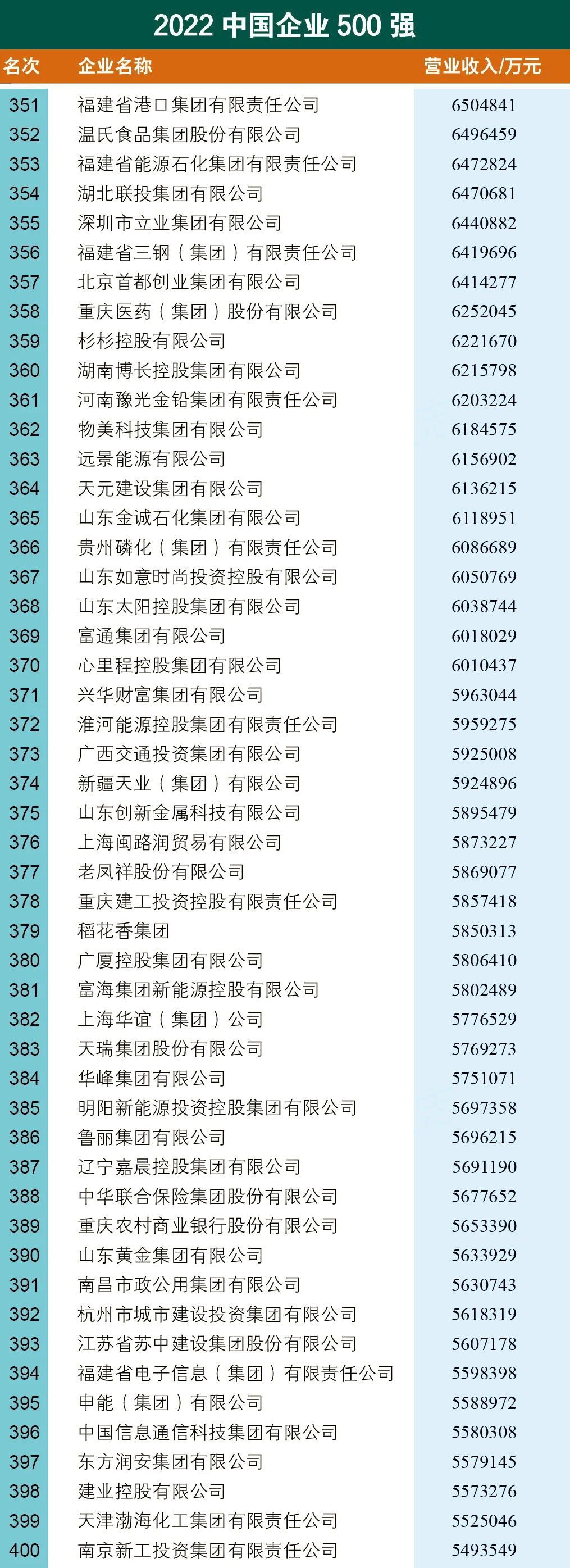 2022 中国企业 500 强

| 名次 | 企业名称 | 营业收入/万元 |
|---|---|---|
| 351 | 福建省港口集团有限责任公司 | 6504841 |
| 352 | 温氏食品集团股份有限公司 | 6496459 |
| 353 | 福建省能源石化集团有限责任公司 | 6472824 |
| 354 | 湖北联投集团有限公司 | 6470681 |
| 355 | 深圳市立业集团有限公司 | 6440882 |
| 356 | 福建省三钢（集团）有限责任公司 | 6419696 |
| 357 | 北京首都创业集团有限公司 | 6414277 |
| 358 | 重庆医药（集团）股份有限公司 | 6252045 |
| 359 | 杉杉控股有限公司 | 6221670 |
| 360 | 湖南博长控股集团有限公司 | 6215798 |
| 361 | 河南豫光金铅集团有限责任公司 | 6203224 |
| 362 | 物美科技集团有限公司 | 6184575 |
| 363 | 远景能源有限公司 | 6156902 |
| 364 | 天元建设集团有限公司 | 6136215 |
| 365 | 山东金诚石化集团有限公司 | 6118951 |
| 366 | 贵州磷化（集团）有限责任公司 | 6086689 |
| 367 | 山东如意时尚投资控股有限公司 | 6050769 |
| 368 | 山东太阳控股集团有限公司 | 6038744 |
| 369 | 富通集团有限公司 | 6018029 |
| 370 | 心里程控股集团有限公司 | 6010437 |
| 371 | 兴华财富集团有限公司 | 5963044 |
| 372 | 淮河能源控股集团有限责任公司 | 5959275 |
| 373 | 广西交通投资集团有限公司 | 5925008 |
| 374 | 新疆天业（集团）有限公司 | 5924896 |
| 375 | 山东创新金属科技有限公司 | 5895479 |
| 376 | 上海闽路润贸易有限公司 | 5873227 |
| 377 | 老凤祥股份有限公司 | 5869077 |
| 378 | 重庆建工投资控股有限责任公司 | 5857418 |
| 379 | 稻花香集团 | 5850313 |
| 380 | 广厦控股集团有限公司 | 5806410 |
| 381 | 富海集团新能源控股有限公司 | 5802489 |
| 382 | 上海华谊（集团）公司 | 5776529 |
| 383 | 天瑞集团股份有限公司 | 5769273 |
| 384 | 华峰集团有限公司 | 5751071 |
| 385 | 明阳新能源投资控股集团有限公司 | 5697358 |
| 386 | 鲁丽集团有限公司 | 5696215 |
| 387 | 辽宁嘉晨控股集团有限公司 | 5691190 |
| 388 | 中华联合保险集团股份有限公司 | 5677652 |
| 389 | 重庆农村商业银行股份有限公司 | 5653390 |
| 390 | 山东黄金集团有限公司 | 5633929 |
| 391 | 南昌市政公用集团有限公司 | 5630743 |
| 392 | 杭州市城市建设投资集团有限公司 | 5618319 |
| 393 | 江苏省苏中建设集团股份有限公司 | 5607178 |
| 394 | 福建省电子信息（集团）有限责任公司 | 5598398 |
| 395 | 申能（集团）有限公司 | 5588972 |
| 396 | 中国信息通信科技集团有限公司 | 5580308 |
| 397 | 东方润安集团有限公司 | 5579145 |
| 398 | 建业控股有限公司 | 5573276 |
| 399 | 天津渤海化工集团有限责任公司 | 5525046 |
| 400 | 南京新工投资集团有限责任公司 | 5493549 |